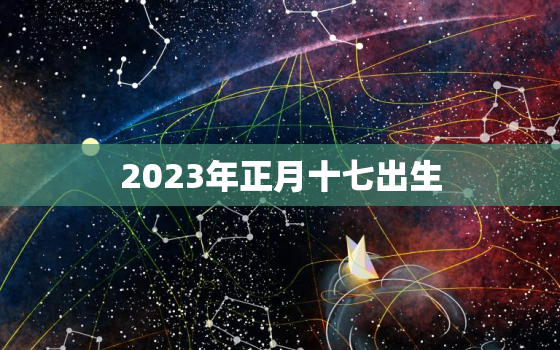 2023年正月十七出生